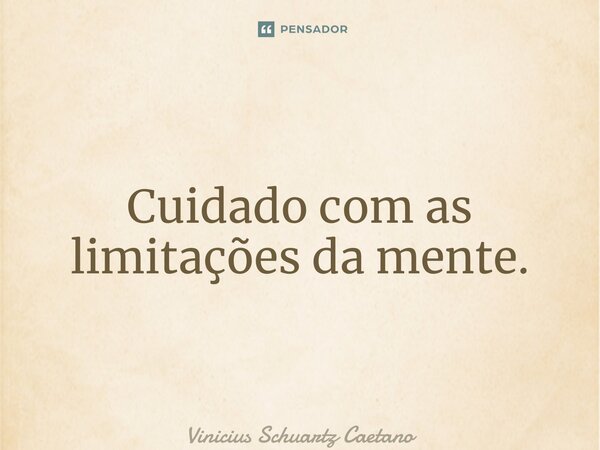 PENSADOR

Cuidado com as limitações da mente.

Vinicius Schuartz Caetano